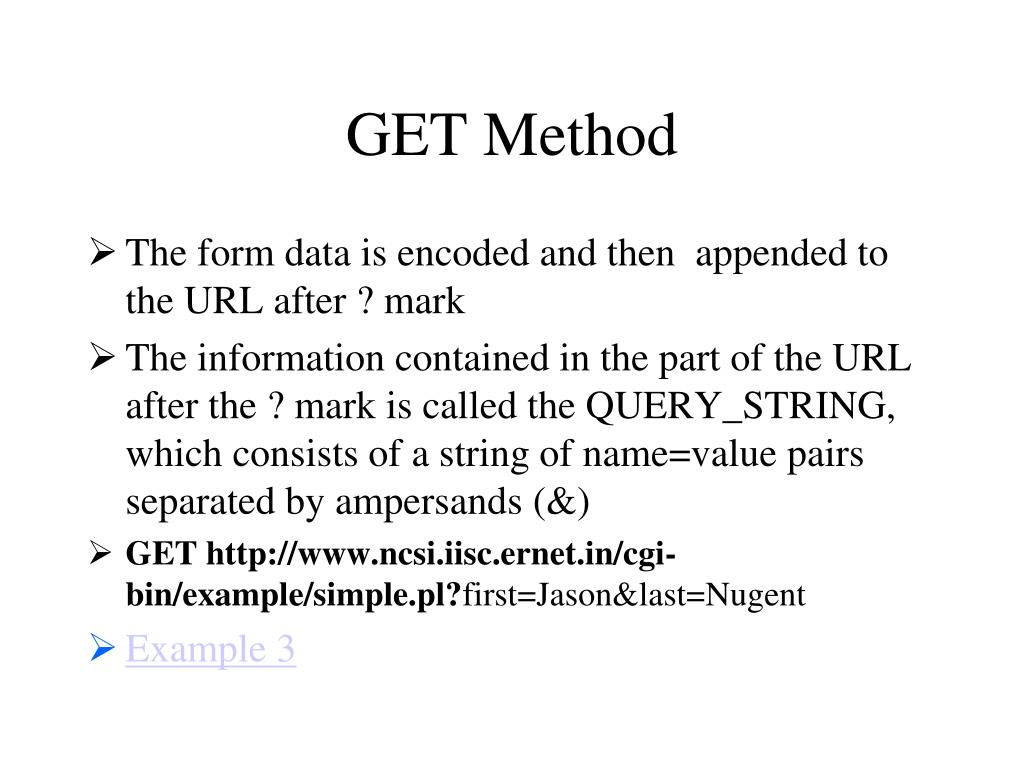 GET Method

➢ The form data is encoded and then appended to the URL after ? mark

➢ The information contained in the part of the URL after the ? mark is called the QUERY_STRING, which consists of a string of name=value pairs separated by ampersands (&)

➢ GET http://www.ncsi.iisc.ernet.in/cgi-bin/example/simple.pl?first=Jason&last=Nugent

➢ Example 3